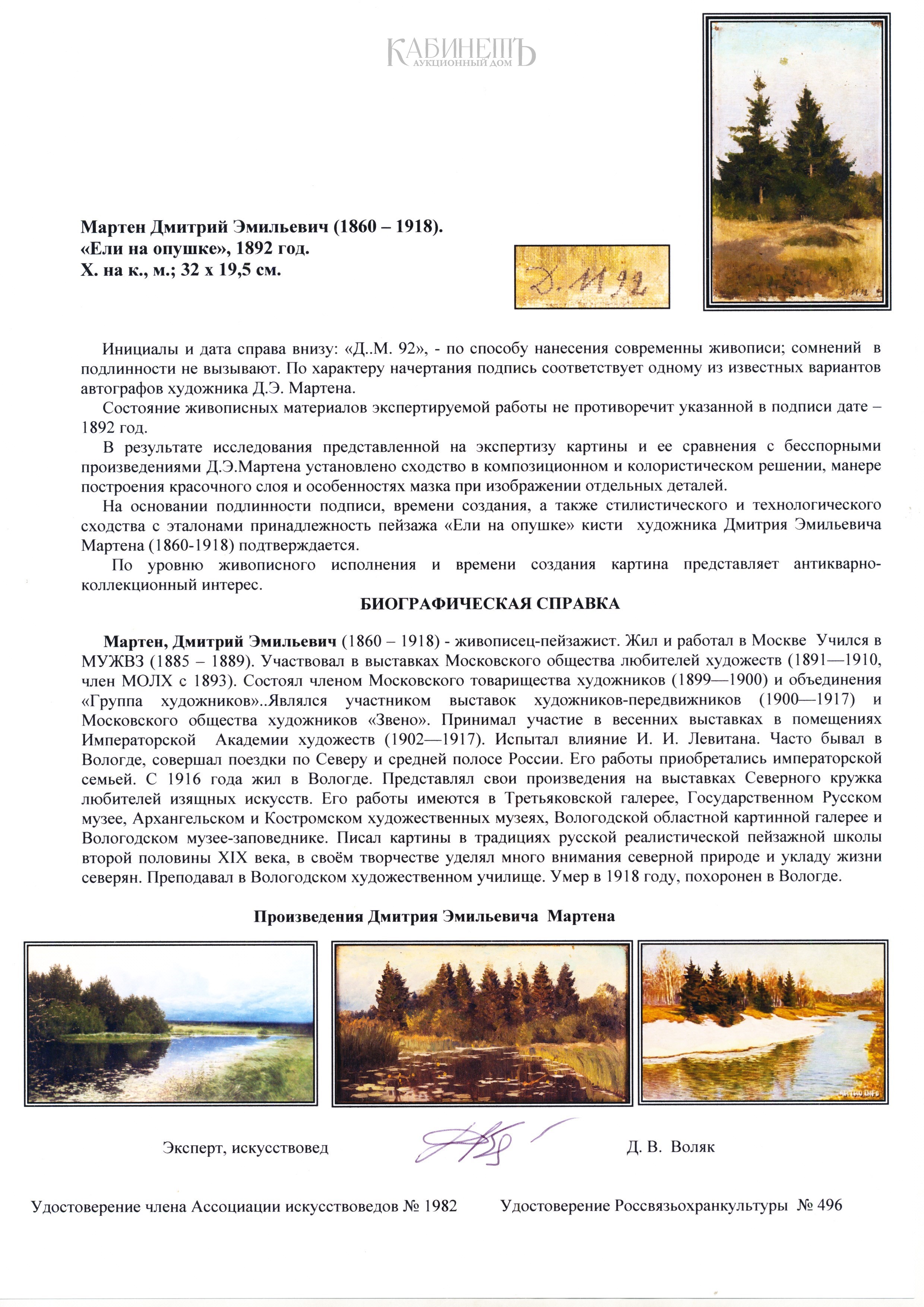 КАБИНЕТЪ
АУКЦИОННЫЙ ДОМ

Мартен Дмитрий Эмильевич (1860 – 1918).
«Ели на опушке», 1892 год.
Х. на к., м.; 32 х 19,5 см.

Д. М 92

Инициалы и дата справа внизу: «Д..М. 92», - по способу нанесения современны живописи; сомнений в подлинности не вызывают. По характеру начертания подпись соответствует одному из известных вариантов автографов художника Д.Э. Мартена.

Состояние живописных материалов экспертируемой работы не противоречит указанной в подписи дате – 1892 год.

В результате исследования представленной на экспертизу картины и ее сравнения с бесспорными произведениями Д.Э.Мартена установлено сходство в композиционном и колористическом решении, манере построения красочного слоя и особенностях мазка при изображении отдельных деталей.

На основании подлинности подписи, времени создания, а также стилистического и технологического сходства с эталонами принадлежность пейзажа «Ели на опушке» кисти художника Дмитрия Эмильевича Мартена (1860-1918) подтверждается.

По уровню живописного исполнения и времени создания картина представляет антикварно-коллекционный интерес.

БИОГРАФИЧЕСКАЯ СПРАВКА

Мартен, Дмитрий Эмильевич (1860 – 1918) - живописец-пейзажист. Жил и работал в Москве Учился в МУЖВЗ (1885 – 1889). Участвовал в выставках Московского общества любителей художеств (1891—1910, член МОЛХ с 1893). Состоял членом Московского товарищества художников (1899—1900) и объединения «Группа художников»..Являлся участником выставок художников-передвижников (1900—1917) и Московского общества художников «Звено». Принимал участие в весенних выставках в помещениях Императорской Академии художеств (1902—1917). Испытал влияние И. И. Левитана. Часто бывал в Вологде, совершал поездки по Северу и средней полосе России. Его работы приобретались императорской семьей. С 1916 года жил в Вологде. Представлял свои произведения на выставках Северного кружка любителей изящных искусств. Его работы имеются в Третьяковской галерее, Государственном Русском музее, Архангельском и Костромском художественных музеях, Вологодской областной картинной галерее и Вологодском музее-заповеднике. Писал картины в традициях русской реалистической пейзажной школы второй половины XIX века, в своём творчестве уделял много внимания северной природе и укладу жизни северян. Преподавал в Вологодском художественном училище. Умер в 1918 году, похоронен в Вологде.

Произведения Дмитрия Эмильевича Мартена

Эксперт, искусствовед Д. В. Воляк

Удостоверение члена Ассоциации искусствоведов № 1982 Удостоверение Россвязьохранкультуры № 496